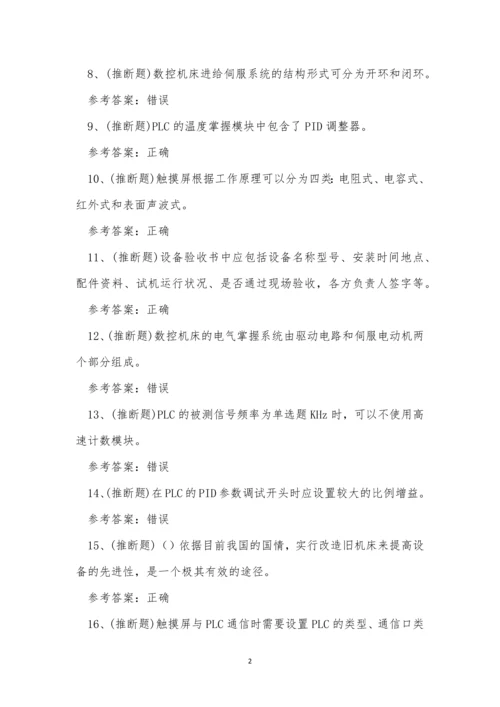 8、(推断题)数控机床进给伺服系统的结构形式可分为开环和闭环。

参考答案：错误

9、(推断题)PLC 的温度掌握模块中包含了 PID 调整器。

参考答案：正确

10、(推断题)触摸屏根据工作原理可以分为四类：电阻式、电容式、红外式和表面声波式。

参考答案：正确

11、(推断题)设备验收书中应包括设备名称型号、安装时间地点、配件资料、试机运行状况、是否通过现场验收，各方负责人签字等。

参考答案：正确

12、(推断题)数控机床的电气掌握系统由驱动电路和伺服电动机两个部分组成。

参考答案：错误

13、(推断题)PLC 的被测信号频率为单选题 KHz 时，可以不使用高速计数模块。

参考答案：错误

14、(推断题)在 PLC 的 PID 参数调试开头时应设置较大的比例增益。

参考答案：错误

15、(推断题)（）依据目前我国的国情，实行改造旧机床来提高设备的先进性，是一个极其有效的途径。

参考答案：正确

16、(推断题)触摸屏与 PLC 通信时需要设置 PLC 的类型、通信口类

2